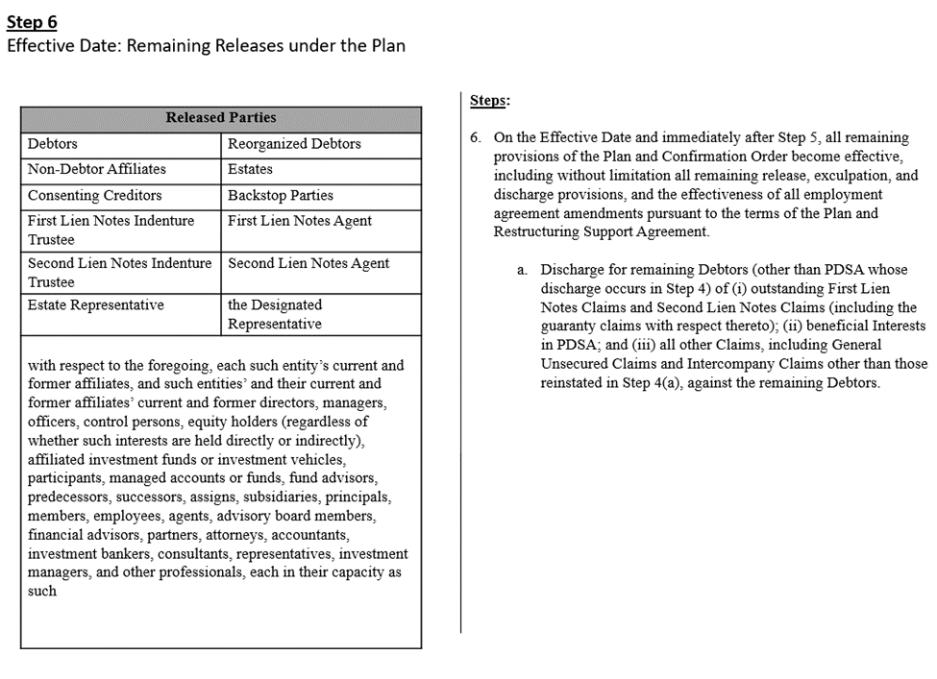 Step 6
Effective Date: Remaining Releases under the Plan

| Released Parties | |
|---|---|
| Debtors | Reorganized Debtors |
| Non-Debtor Affiliates | Estates |
| Consenting Creditors | Backstop Parties |
| First Lien Notes Indenture Trustee | First Lien Notes Agent |
| Second Lien Notes Indenture Trustee | Second Lien Notes Agent |
| Estate Representative | the Designated Representative |

with respect to the foregoing, each such entity's current and former affiliates, and such entities' and their current and former affiliates' current and former directors, managers, officers, control persons, equity holders (regardless of whether such interests are held directly or indirectly), affiliated investment funds or investment vehicles, participants, managed accounts or funds, fund advisors, predecessors, successors, assigns, subsidiaries, principals, members, employees, agents, advisory board members, financial advisors, partners, attorneys, accountants, investment bankers, consultants, representatives, investment managers, and other professionals, each in their capacity as such

Steps:

6. On the Effective Date and immediately after Step 5, all remaining provisions of the Plan and Confirmation Order become effective, including without limitation all remaining release, exculpation, and discharge provisions, and the effectiveness of all employment agreement amendments pursuant to the terms of the Plan and Restructuring Support Agreement.

a. Discharge for remaining Debtors (other than PDSA whose discharge occurs in Step 4) of (i) outstanding First Lien Notes Claims and Second Lien Notes Claims (including the guaranty claims with respect thereto); (ii) beneficial Interests in PDSA; and (iii) all other Claims, including General Unsecured Claims and Intercompany Claims other than those reinstated in Step 4(a), against the remaining Debtors.